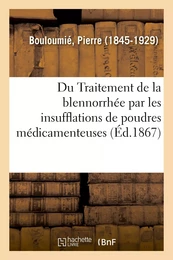 Bouloumié, Pierre (1845-1929)

Du Traitement de la blennorrhée par les insufflations de poudres médicamenteuses (Éd.1867)

hachette LIVRE (BnF